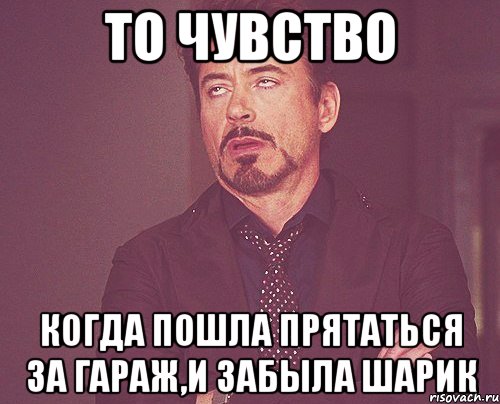 ТО ЧУВСТВО

КОГДА ПОШЛА ПРЯТАТЬСЯ ЗА ГАРАЖ,И ЗАБЫЛА ШАРИК

risovach.ru